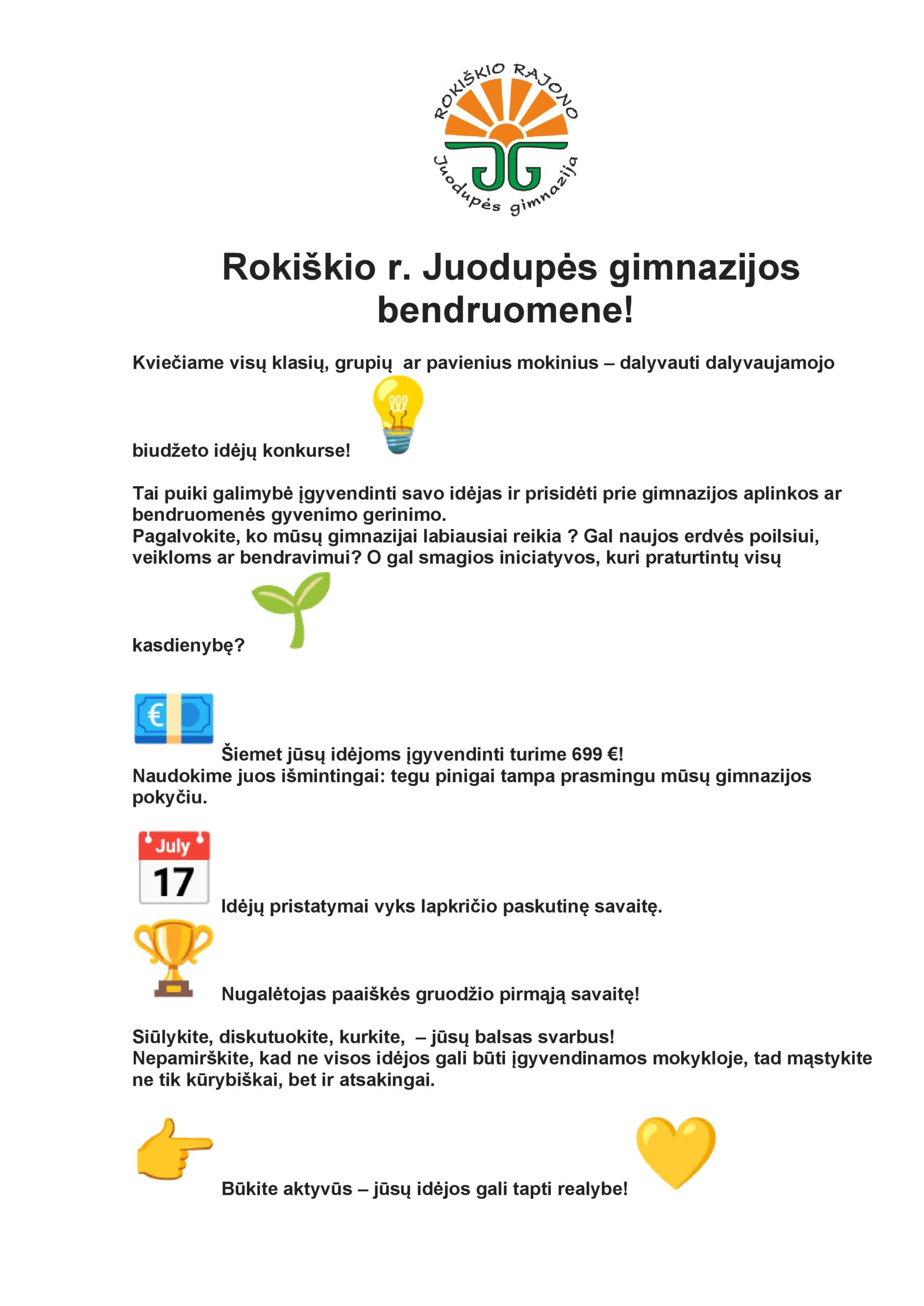 ROKIŠKIO RAJONO
JG
Juodupės gimnazija

Rokiškio r. Juodupės gimnazijos bendruomene!

Kviečiame visų klasių, grupių  ar pavienius mokinius – dalyvauti dalyvaujamojo biudžeto idėjų konkurse!

Tai puiki galimybė įgyvendinti savo idėjas ir prisidėti prie gimnazijos aplinkos ar bendruomenės gyvenimo gerinimo.
Pagalvokite, ko mūsų gimnazijai labiausiai reikia ? Gal naujos erdvės poilsiui, veikloms ar bendravimui? O gal smagios iniciatyvos, kuri praturtintų visų kasdienybę?

€

Šiemet jūsų idėjoms įgyvendinti turime 699 €!
Naudokime juos išmintingai: tegu pinigai tampa prasmingu mūsų gimnazijos pokyčiu.

July
17

Idėjų pristatymai vyks lapkričio paskutinę savaitę.

Nugalėtojas paaiškės gruodžio pirmąją savaitę!

Siūlykite, diskutuokite, kurkite,  – jūsų balsas svarbus!
Nepamirškite, kad ne visos idėjos gali būti įgyvendinamos mokykloje, tad mąstykite ne tik kūrybiškai, bet ir atsakingai.

Būkite aktyvūs – jūsų idėjos gali tapti realybe!